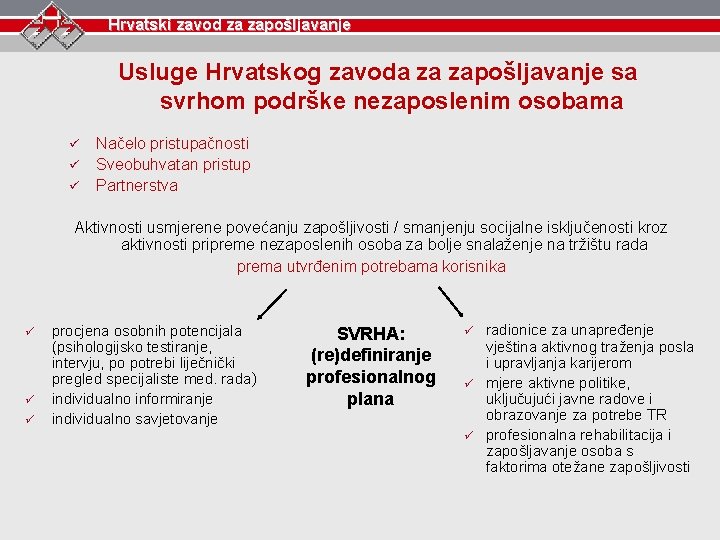 Hrvatski zavod za zapošljavanje

Usluge Hrvatskog zavoda za zapošljavanje sa svrhom podrške nezaposlenim osobama

✓ Načelo pristupačnosti
✓ Sveobuhvatan pristup
✓ Partnerstva

Aktivnosti usmjerene povećanju zapošljivosti / smanjenju socijalne isključenosti kroz aktivnosti pripreme nezaposlenih osoba za bolje snalaženje na tržištu rada prema utvrđenim potrebama korisnika

✓ procjena osobnih potencijala (psihologijsko testiranje, intervju, po potrebi liječnički pregled specijaliste med. rada)
✓ individualno informiranje
✓ individualno savjetovanje

SVRHA: (re)definiranje profesionalnog plana

✓ radionice za unapređenje vještina aktivnog traženja posla i upravljanja karijerom
✓ mjere aktivne politike, uključujući javne radove i obrazovanje za potrebe TR
✓ profesionalna rehabilitacija i zapošljavanje osoba s faktorima otežane zapošljivosti